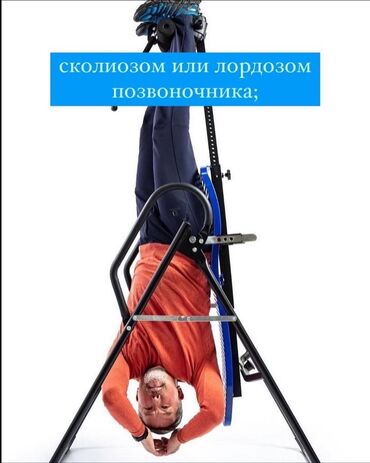 сколиозом или лордозом позвоночника;